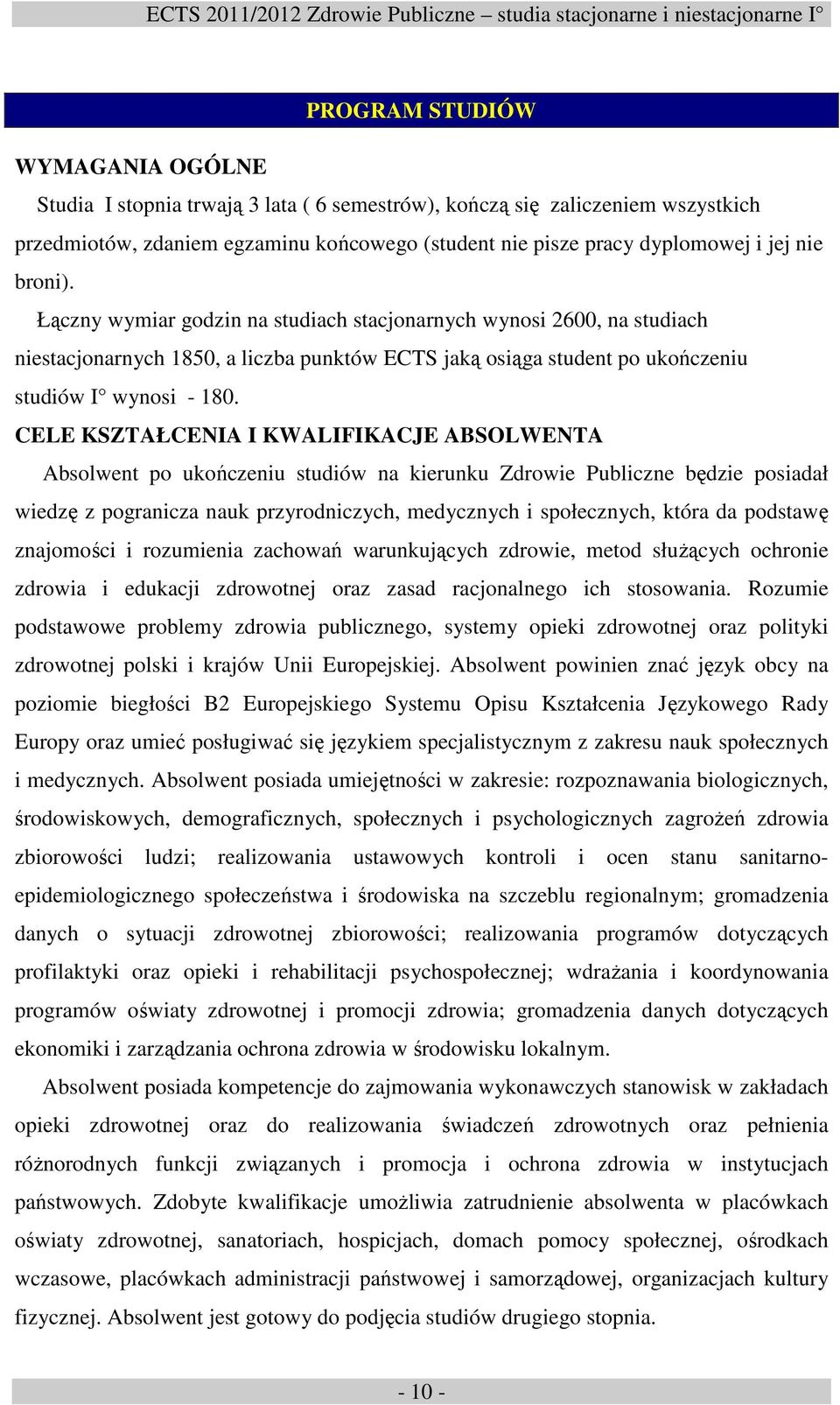 ECTS 2011/2012 Zdrowie Publiczne – studia stacjonarne i niestacjonarne I°

PROGRAM STUDIÓW

WYMAGANIA OGÓLNE

Studia I stopnia trwają 3 lata ( 6 semestrów), kończą się zaliczeniem wszystkich przedmiotów, zdaniem egzaminu końcowego (student nie pisze pracy dyplomowej i jej nie broni).

Łączny wymiar godzin na studiach stacjonarnych wynosi 2600, na studiach niestacjonarnych 1850, a liczba punktów ECTS jaką osiąga student po ukończeniu studiów I° wynosi - 180.

CELE KSZTAŁCENIA I KWALIFIKACJE ABSOLWENTA

Absolwent po ukończeniu studiów na kierunku Zdrowie Publiczne będzie posiadał wiedzę z pogranicza nauk przyrodniczych, medycznych i społecznych, która da podstawę znajomości i rozumienia zachowań warunkujących zdrowie, metod służących ochronie zdrowia i edukacji zdrowotnej oraz zasad racjonalnego ich stosowania. Rozumie podstawowe problemy zdrowia publicznego, systemy opieki zdrowotnej oraz polityki zdrowotnej polski i krajów Unii Europejskiej. Absolwent powinien znać język obcy na poziomie biegłości B2 Europejskiego Systemu Opisu Kształcenia Językowego Rady Europy oraz umieć posługiwać się językiem specjalistycznym z zakresu nauk społecznych i medycznych. Absolwent posiada umiejętności w zakresie: rozpoznawania biologicznych, środowiskowych, demograficznych, społecznych i psychologicznych zagrożeń zdrowia zbiorowości ludzi; realizowania ustawowych kontroli i ocen stanu sanitarno-epidemiologicznego społeczeństwa i środowiska na szczeblu regionalnym; gromadzenia danych o sytuacji zdrowotnej zbiorowości; realizowania programów dotyczących profilaktyki oraz opieki i rehabilitacji psychospołecznej; wdrażania i koordynowania programów oświaty zdrowotnej i promocji zdrowia; gromadzenia danych dotyczących ekonomiki i zarządzania ochrona zdrowia w środowisku lokalnym.

Absolwent posiada kompetencje do zajmowania wykonawczych stanowisk w zakładach opieki zdrowotnej oraz do realizowania świadczeń zdrowotnych oraz pełnienia różnorodnych funkcji związanych i promocja i ochrona zdrowia w instytucjach państwowych. Zdobyte kwalifikacje umożliwia zatrudnienie absolwenta w placówkach oświaty zdrowotnej, sanatoriach, hospicjach, domach pomocy społecznej, ośrodkach wczasowe, placówkach administracji państwowej i samorządowej, organizacjach kultury fizycznej. Absolwent jest gotowy do podjęcia studiów drugiego stopnia.

- 10 -